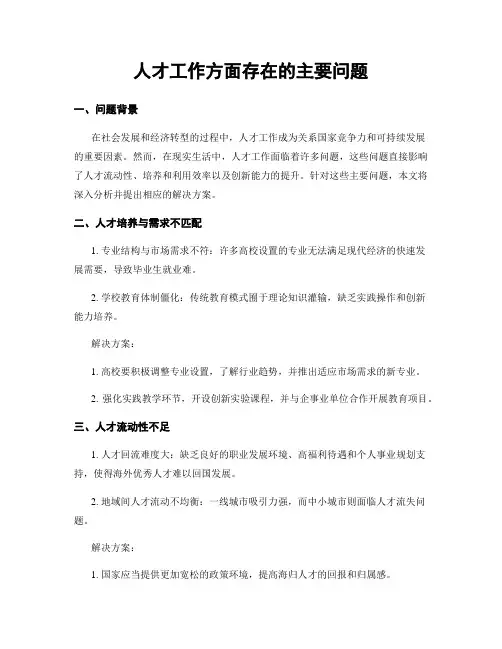 人才工作方面存在的主要问题

一、问题背景

在社会发展和经济转型的过程中，人才工作成为关系国家竞争力和可持续发展的重要因素。然而，在现实生活中，人才工作面临着许多问题，这些问题直接影响了人才流动性、培养和利用效率以及创新能力的提升。针对这些主要问题，本文将深入分析并提出相应的解决方案。

二、人才培养与需求不匹配

1. 专业结构与市场需求不符：许多高校设置的专业无法满足现代经济的快速发展需要，导致毕业生就业难。

2. 学校教育体制僵化：传统教育模式囿于理论知识灌输，缺乏实践操作和创新能力培养。

解决方案：

1. 高校要积极调整专业设置，了解行业趋势，并推出适应市场需求的新专业。

2. 强化实践教学环节，开设创新实验课程，并与企事业单位合作开展教育项目。

三、人才流动性不足

1. 人才回流难度大：缺乏良好的职业发展环境、高福利待遇和个人事业规划支持，使得海外优秀人才难以回国发展。

2. 地域间人才流动不均衡：一线城市吸引力强，而中小城市则面临人才流失问题。

解决方案：

1. 国家应当提供更加宽松的政策环境，提高海归人才的回报和归属感。